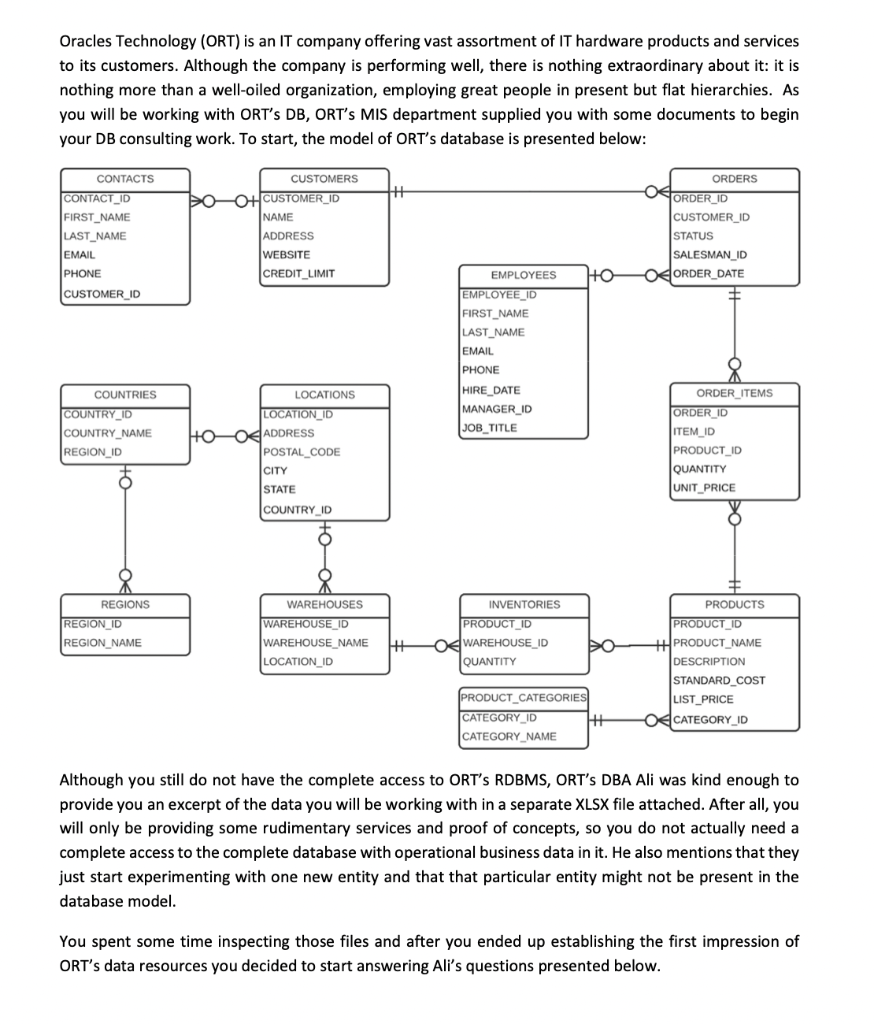 Oracles Technology (ORT) is an IT company offering vast assortment of IT hardware products and services to its customers. Although the company is performing well, there is nothing extraordinary about it: it is nothing more than a well-oiled organization, employing great people in present but flat hierarchies. As you will be working with ORT's DB, ORT's MIS department supplied you with some documents to begin your DB consulting work. To start, the model of ORT's database is presented below:

CONTACTS
CONTACT_ID
FIRST_NAME
LAST_NAME
EMAIL
PHONE
CUSTOMER_ID

CUSTOMERS
CUSTOMER_ID
NAME
ADDRESS
WEBSITE
CREDIT_LIMIT

ORDERS
ORDER_ID
CUSTOMER_ID
STATUS
SALESMAN_ID
ORDER_DATE

EMPLOYEES
EMPLOYEE_ID
FIRST_NAME
LAST_NAME
EMAIL
PHONE
HIRE_DATE
MANAGER_ID
JOB_TITLE

COUNTRIES
COUNTRY_ID
COUNTRY_NAME
REGION_ID

LOCATIONS
LOCATION_ID
ADDRESS
POSTAL_CODE
CITY
STATE
COUNTRY_ID

ORDER_ITEMS
ORDER_ID
ITEM_ID
PRODUCT_ID
QUANTITY
UNIT_PRICE

REGIONS
REGION_ID
REGION_NAME

WAREHOUSES
WAREHOUSE_ID
WAREHOUSE_NAME
LOCATION_ID

INVENTORIES
PRODUCT_ID
WAREHOUSE_ID
QUANTITY

PRODUCTS
PRODUCT_ID
PRODUCT_NAME
DESCRIPTION
STANDARD_COST
LIST_PRICE
CATEGORY_ID

PRODUCT_CATEGORIES
CATEGORY_ID
CATEGORY_NAME

Although you still do not have the complete access to ORT's RDBMS, ORT's DBA Ali was kind enough to provide you an excerpt of the data you will be working with in a separate XLSX file attached. After all, you will only be providing some rudimentary services and proof of concepts, so you do not actually need a complete access to the complete database with operational business data in it. He also mentions that they just start experimenting with one new entity and that that particular entity might not be present in the database model.

You spent some time inspecting those files and after you ended up establishing the first impression of ORT's data resources you decided to start answering Ali's questions presented below.